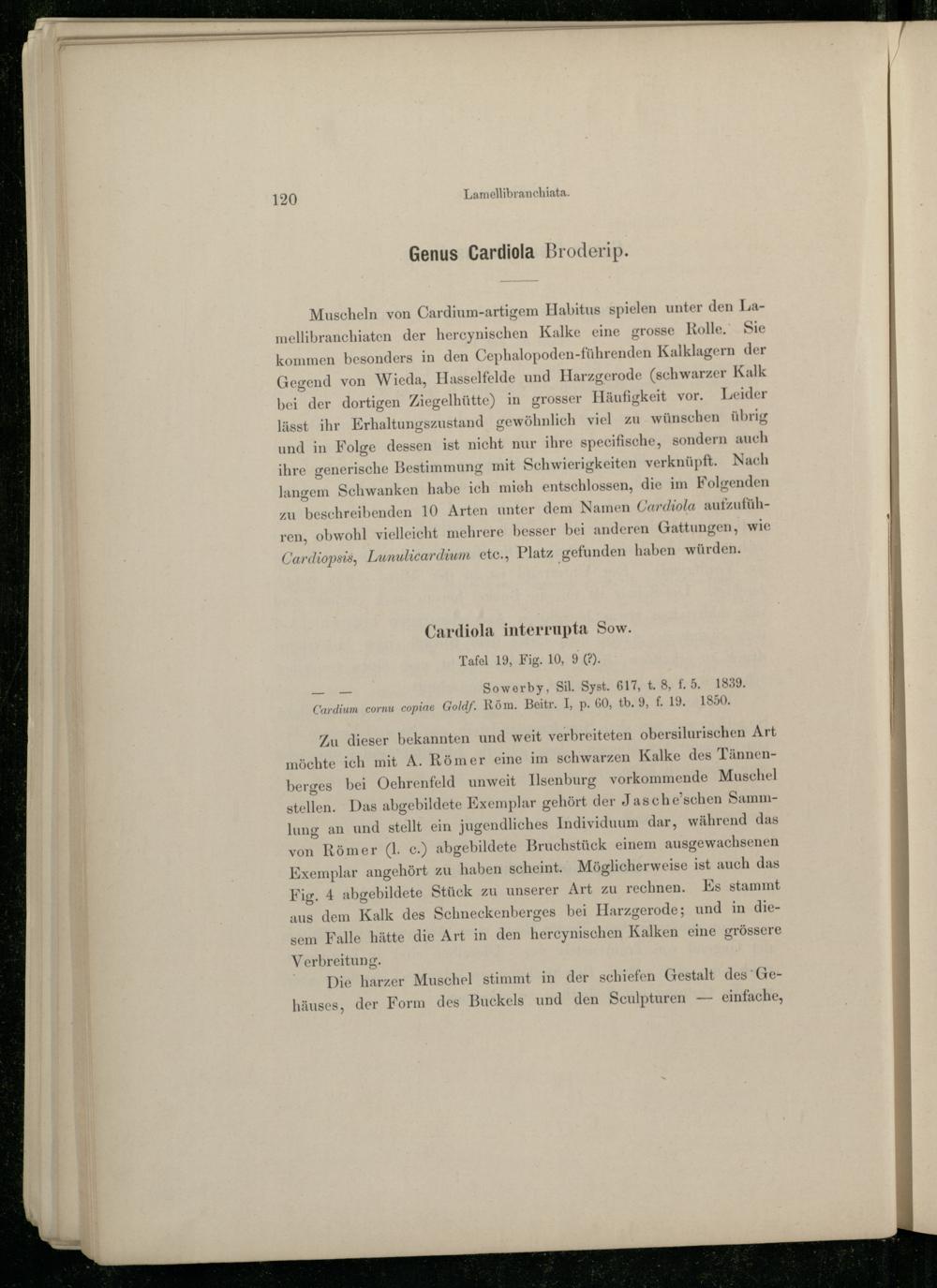 120 Lamellibranchiata.

Genus Cardiola Broderip.

Muscheln von Cardium-artigem Habitus spielen unter den Lamellibranchiaten der hercynischen Kalke eine grosse Rolle. Sie kommen besonders in den Cephalopoden-führenden Kalklagern der Gegend von Wieda, Hasselfelde und Harzgerode (schwarzer Kalk bei der dortigen Ziegelhütte) in grosser Häufigkeit vor. Leider lässt ihr Erhaltungszustand gewöhnlich viel zu wünschen übrig und in Folge dessen ist nicht nur ihre specifische, sondern auch ihre generische Bestimmung mit Schwierigkeiten verknüpft. Nach langem Schwanken habe ich mich entschlossen, die im Folgenden zu beschreibenden 10 Arten unter dem Namen Cardiola aufzuführen, obwohl vielleicht mehrere besser bei anderen Gattungen, wie Cardiopsis, Lunulicardium etc., Platz gefunden haben würden.

Cardiola interrupta Sow.

Tafel 19, Fig. 10, 9 (?).

— — Sowerby, Sil. Syst. 617, t. 8, f. 5. 1839.
Cardium cornu copiae Goldf. Röm. Beitr. I, p. 60, tb. 9, f. 19. 1850.

Zu dieser bekannten und weit verbreiteten obersilurischen Art möchte ich mit A. Römer eine im schwarzen Kalke des Tännenberges bei Oehrenfeld unweit Ilsenburg vorkommende Muschel stellen. Das abgebildete Exemplar gehört der Jasche'schen Sammlung an und stellt ein jugendliches Individuum dar, während das von Römer (l. c.) abgebildete Bruchstück einem ausgewachsenen Exemplar angehört zu haben scheint. Möglicherweise ist auch das Fig. 4 abgebildete Stück zu unserer Art zu rechnen. Es stammt aus dem Kalk des Schneckenberges bei Harzgerode; und in diesem Falle hätte die Art in den hercynischen Kalken eine grössere Verbreitung.

Die harzer Muschel stimmt in der schiefen Gestalt des Gehäuses, der Form des Buckels und den Sculpturen — einfache,